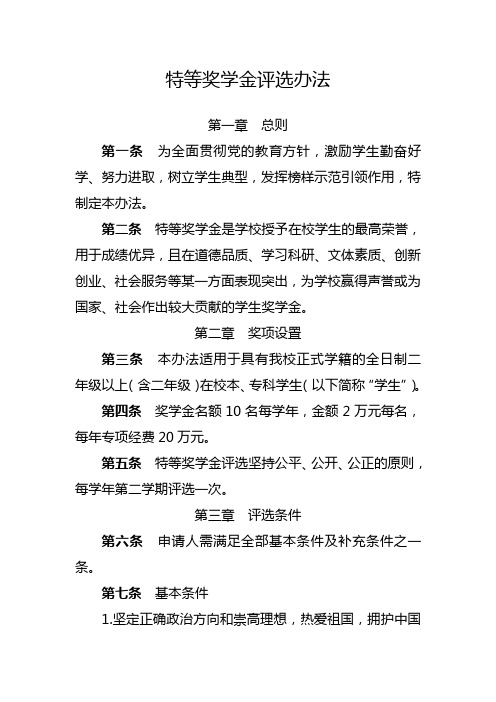 特等奖学金评选办法

第一章　总则

第一条　为全面贯彻党的教育方针，激励学生勤奋好学、努力进取，树立学生典型，发挥榜样示范引领作用，特制定本办法。

第二条　特等奖学金是学校授予在校学生的最高荣誉，用于成绩优异，且在道德品质、学习科研、文体素质、创新创业、社会服务等某一方面表现突出，为学校赢得声誉或为国家、社会作出较大贡献的学生奖学金。

第二章　奖项设置

第三条　本办法适用于具有我校正式学籍的全日制二年级以上（含二年级）在校本、专科学生（以下简称“学生”）。

第四条　奖学金名额 10 名每学年，金额 2 万元每名，每年专项经费 20 万元。

第五条　特等奖学金评选坚持公平、公开、公正的原则，每学年第二学期评选一次。

第三章　评选条件

第六条　申请人需满足全部基本条件及补充条件之一条。

第七条　基本条件

1.坚定正确政治方向和崇高理想，热爱祖国，拥护中国